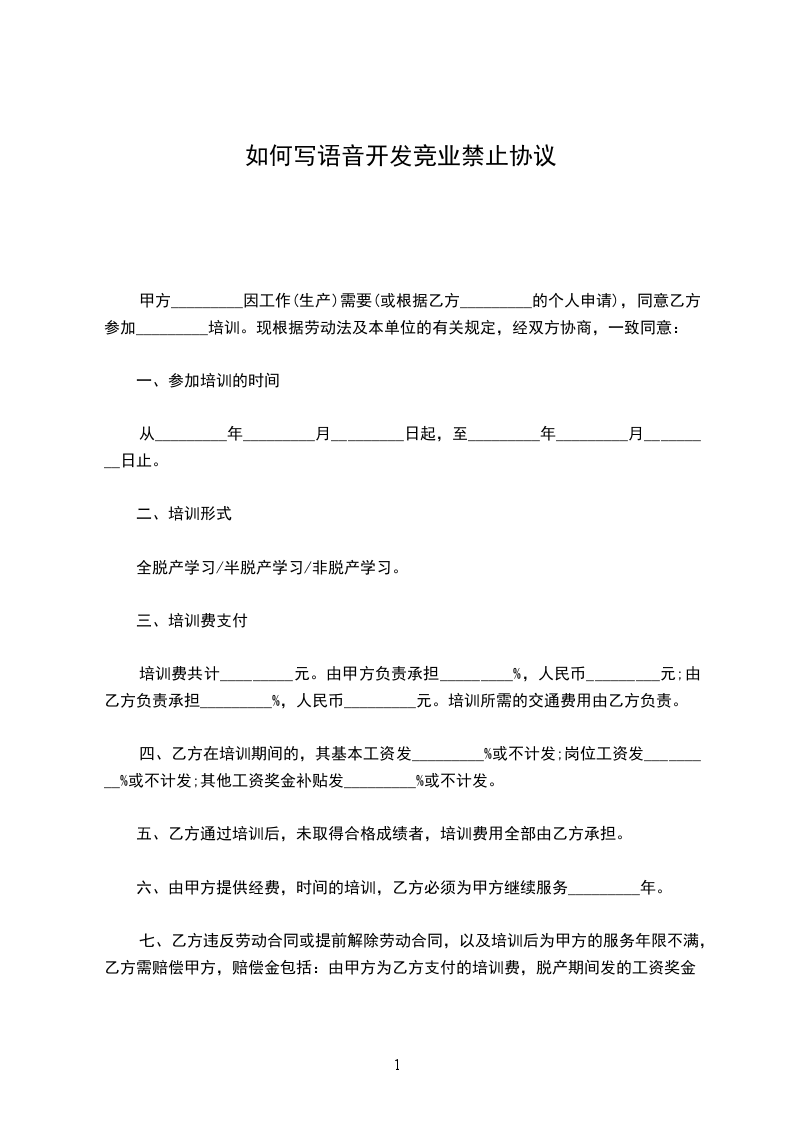 如何写语音开发竞业禁止协议

甲方_________因工作(生产)需要(或根据乙方_________的个人申请)，同意乙方参加_________培训。现根据劳动法及本单位的有关规定，经双方协商，一致同意：

一、参加培训的时间

从_________年_________月_________日起，至_________年_________月_________日止。

二、培训形式

全脱产学习/半脱产学习/非脱产学习。

三、培训费支付

培训费共计_________元。由甲方负责承担_________%，人民币_________元;由乙方负责承担_________%，人民币_________元。培训所需的交通费用由乙方负责。

四、乙方在培训期间的，其基本工资发_________%或不计发;岗位工资发_________%或不计发;其他工资奖金补贴发_________%或不计发。

五、乙方通过培训后，未取得合格成绩者，培训费用全部由乙方承担。

六、由甲方提供经费，时间的培训，乙方必须为甲方继续服务_________年。

七、乙方违反劳动合同或提前解除劳动合同，以及培训后为甲方的服务年限不满，乙方需赔偿甲方，赔偿金包括：由甲方为乙方支付的培训费，脱产期间发的工资奖金

1